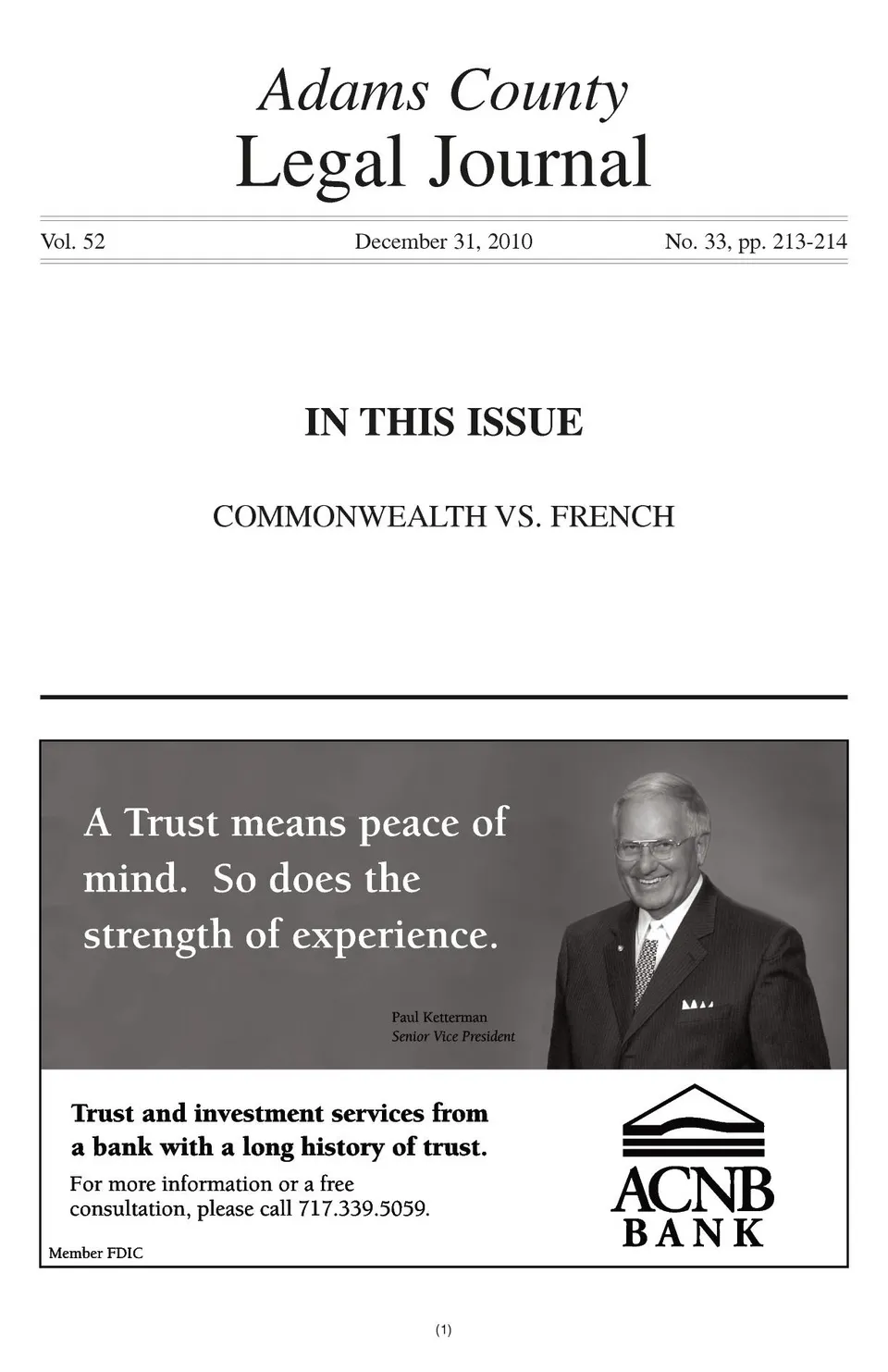 Adams County
Legal Journal

Vol. 52 December 31, 2010 No. 33, pp. 213-214

IN THIS ISSUE

COMMONWEALTH VS. FRENCH

A Trust means peace of mind. So does the strength of experience.

Paul Ketterman
Senior Vice President

Trust and investment services from a bank with a long history of trust.

For more information or a free consultation, please call 717.339.5059.

Member FDIC

ACNB
BANK

(1)